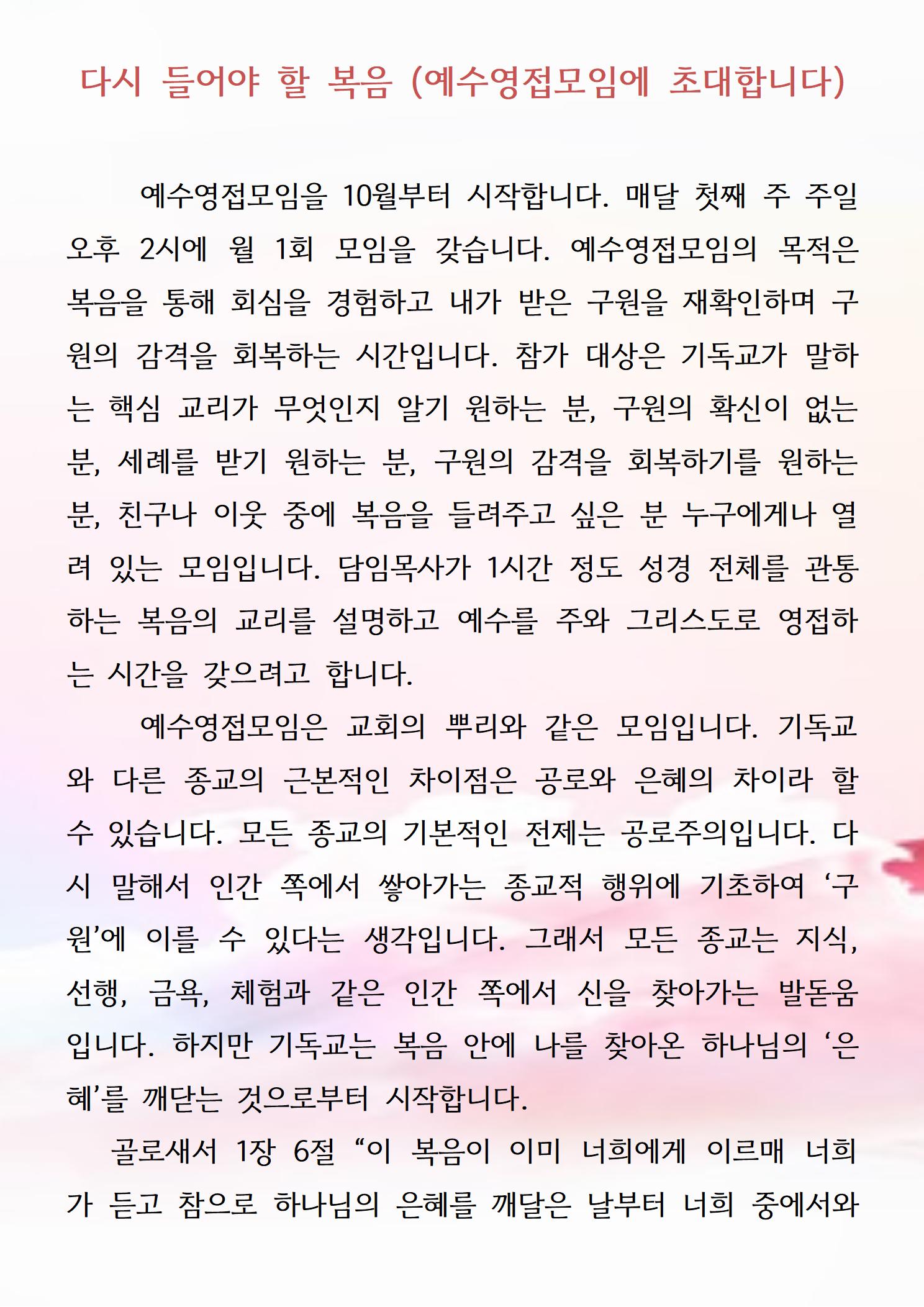 다시 들어야 할 복음 (예수영접모임에 초대합니다)

예수영접모임을 10월부터 시작합니다. 매달 첫째 주 주일 오후 2시에 월 1회 모임을 갖습니다. 예수영접모임의 목적은 복음을 통해 회심을 경험하고 내가 받은 구원을 재확인하며 구원의 감격을 회복하는 시간입니다. 참가 대상은 기독교가 말하는 핵심 교리가 무엇인지 알기 원하는 분, 구원의 확신이 없는 분, 세례를 받기 원하는 분, 구원의 감격을 회복하기를 원하는 분, 친구나 이웃 중에 복음을 들려주고 싶은 분 누구에게나 열려 있는 모임입니다. 담임목사가 1시간 정도 성경 전체를 관통하는 복음의 교리를 설명하고 예수를 주와 그리스도로 영접하는 시간을 갖으려고 합니다.

예수영접모임은 교회의 뿌리와 같은 모임입니다. 기독교와 다른 종교의 근본적인 차이점은 공로와 은혜의 차이라 할 수 있습니다. 모든 종교의 기본적인 전제는 공로주의입니다. 다시 말해서 인간 쪽에서 쌓아가는 종교적 행위에 기초하여 ‘구원’에 이를 수 있다는 생각입니다. 그래서 모든 종교는 지식, 선행, 금욕, 체험과 같은 인간 쪽에서 신을 찾아가는 발돋움입니다. 하지만 기독교는 복음 안에 나를 찾아온 하나님의 ‘은혜’를 깨닫는 것으로부터 시작합니다.

골로새서 1장 6절 “이 복음이 이미 너희에게 이르매 너희가 듣고 참으로 하나님의 은혜를 깨달은 날부터 너희 중에서와